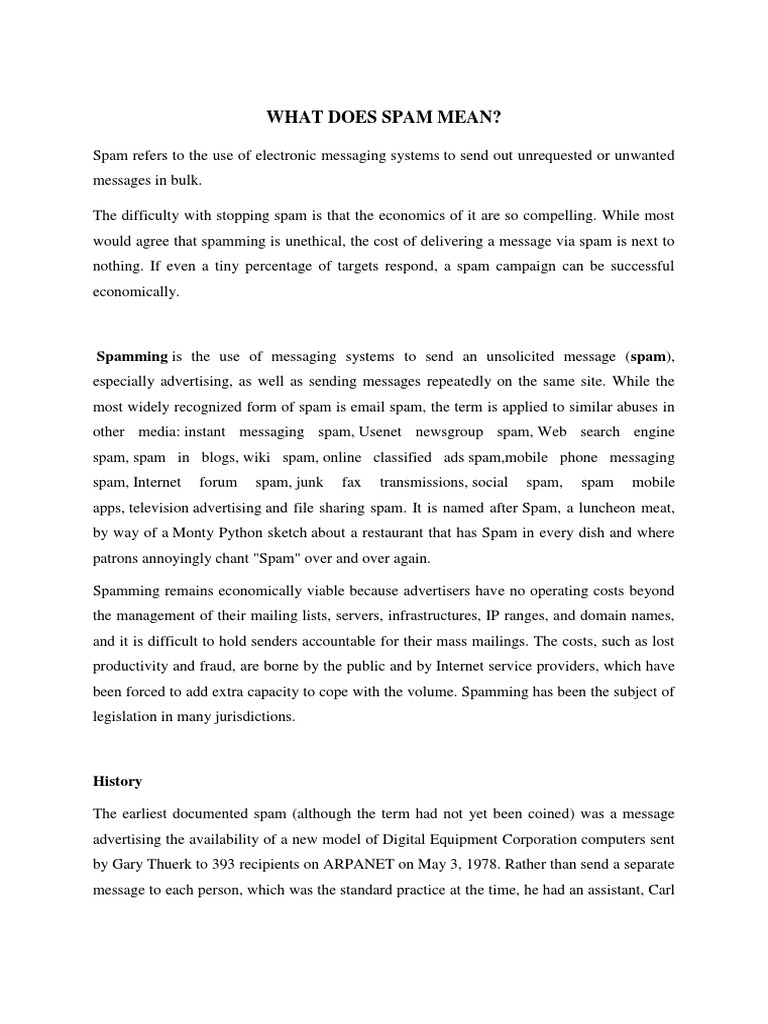 WHAT DOES SPAM MEAN?

Spam refers to the use of electronic messaging systems to send out unrequested or unwanted messages in bulk.

The difficulty with stopping spam is that the economics of it are so compelling. While most would agree that spamming is unethical, the cost of delivering a message via spam is next to nothing. If even a tiny percentage of targets respond, a spam campaign can be successful economically.

Spamming is the use of messaging systems to send an unsolicited message (spam), especially advertising, as well as sending messages repeatedly on the same site. While the most widely recognized form of spam is email spam, the term is applied to similar abuses in other media: instant messaging spam, Usenet newsgroup spam, Web search engine spam, spam in blogs, wiki spam, online classified ads spam,mobile phone messaging spam, Internet forum spam, junk fax transmissions, social spam, spam mobile apps, television advertising and file sharing spam. It is named after Spam, a luncheon meat, by way of a Monty Python sketch about a restaurant that has Spam in every dish and where patrons annoyingly chant "Spam" over and over again.

Spamming remains economically viable because advertisers have no operating costs beyond the management of their mailing lists, servers, infrastructures, IP ranges, and domain names, and it is difficult to hold senders accountable for their mass mailings. The costs, such as lost productivity and fraud, are borne by the public and by Internet service providers, which have been forced to add extra capacity to cope with the volume. Spamming has been the subject of legislation in many jurisdictions.

History

The earliest documented spam (although the term had not yet been coined) was a message advertising the availability of a new model of Digital Equipment Corporation computers sent by Gary Thuerk to 393 recipients on ARPANET on May 3, 1978. Rather than send a separate message to each person, which was the standard practice at the time, he had an assistant, Carl